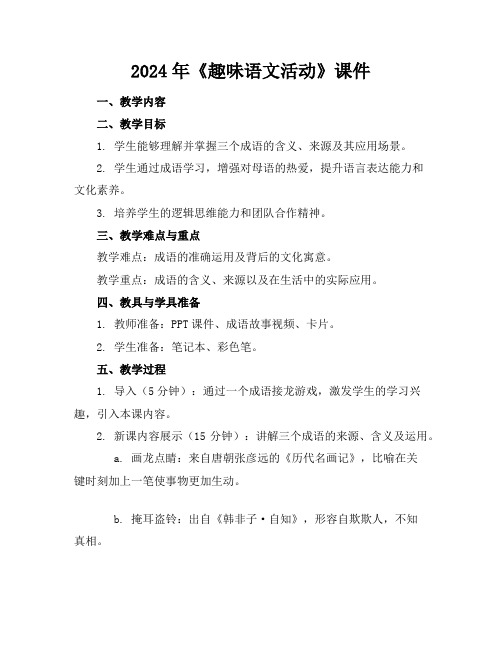 2024年《趣味语文活动》课件

一、教学内容

二、教学目标

1. 学生能够理解并掌握三个成语的含义、来源及其应用场景。

2. 学生通过成语学习，增强对母语的热爱，提升语言表达能力和文化素养。

3. 培养学生的逻辑思维能力和团队合作精神。

三、教学难点与重点

教学难点：成语的准确运用及背后的文化寓意。

教学重点：成语的含义、来源以及在生活中的实际应用。

四、教具与学具准备

1. 教师准备：PPT课件、成语故事视频、卡片。

2. 学生准备：笔记本、彩色笔。

五、教学过程

1. 导入（5分钟）：通过一个成语接龙游戏，激发学生的学习兴趣，引入本课内容。

2. 新课内容展示（15分钟）：讲解三个成语的来源、含义及运用。

a. 画龙点睛：来自唐朝张彦远的《历代名画记》，比喻在关键时刻加上一笔使事物更加生动。

b. 掩耳盗铃：出自《韩非子·自知》，形容自欺欺人，不知真相。